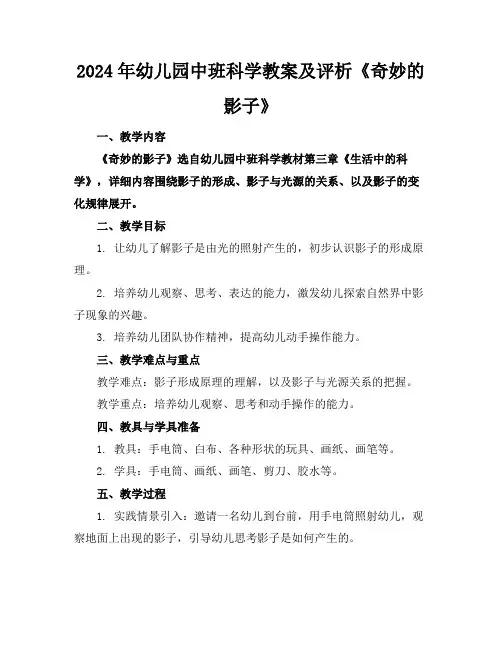 2024年幼儿园中班科学教案及评析《奇妙的影子》

一、教学内容

《奇妙的影子》选自幼儿园中班科学教材第三章《生活中的科学》，详细内容围绕影子的形成、影子与光源的关系、以及影子的变化规律展开。

二、教学目标

1. 让幼儿了解影子是由光的照射产生的，初步认识影子的形成原理。

2. 培养幼儿观察、思考、表达的能力，激发幼儿探索自然界中影子现象的兴趣。

3. 培养幼儿团队协作精神，提高幼儿动手操作能力。

三、教学难点与重点

教学难点：影子形成原理的理解，以及影子与光源关系的把握。

教学重点：培养幼儿观察、思考和动手操作的能力。

四、教具与学具准备

1. 教具：手电筒、白布、各种形状的玩具、画纸、画笔等。

2. 学具：手电筒、画纸、画笔、剪刀、胶水等。

五、教学过程

1. 实践情景引入：邀请一名幼儿到台前，用手电筒照射幼儿，观察地面上出现的影子，引导幼儿思考影子是如何产生的。